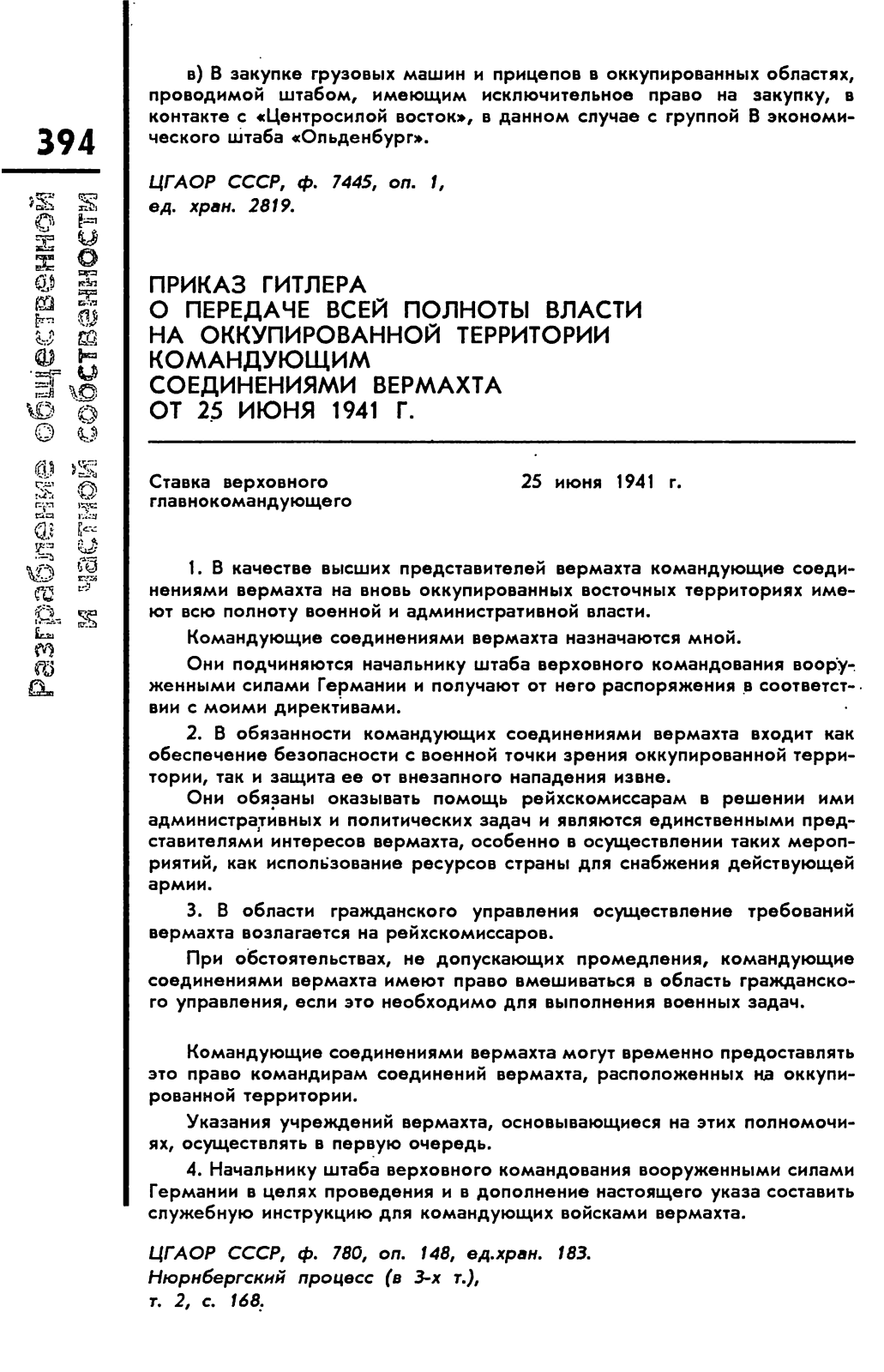 394

Разграбление общественной и частной собственности

в) В закупке грузовых машин и прицепов в оккупированных областях, проводимой штабом, имеющим исключительное право на закупку, в контакте с «Центросилой восток», в данном случае с группой В экономического штаба «Ольденбург».

ЦГАОР СССР, ф. 7445, оп. 1, ед. хран. 2819.

ПРИКАЗ ГИТЛЕРА
О ПЕРЕДАЧЕ ВСЕЙ ПОЛНОТЫ ВЛАСТИ
НА ОККУПИРОВАННОЙ ТЕРРИТОРИИ
КОМАНДУЮЩИМ
СОЕДИНЕНИЯМИ ВЕРМАХТА
ОТ 25 ИЮНЯ 1941 Г.

Ставка верховного главнокомандующего

25 июня 1941 г.

1. В качестве высших представителей вермахта командующие соединениями вермахта на вновь оккупированных восточных территориях имеют всю полноту военной и административной власти.

Командующие соединениями вермахта назначаются мной.

Они подчиняются начальнику штаба верховного командования вооруженными силами Германии и получают от него распоряжения в соответствии с моими директивами.

2. В обязанности командующих соединениями вермахта входит как обеспечение безопасности с военной точки зрения оккупированной территории, так и защита ее от внезапного нападения извне.

Они обязаны оказывать помощь рейхскомиссарам в решении ими административных и политических задач и являются единственными представителями интересов вермахта, особенно в осуществлении таких мероприятий, как использование ресурсов страны для снабжения действующей армии.

3. В области гражданского управления осуществление требований вермахта возлагается на рейхскомиссаров.

При обстоятельствах, не допускающих промедления, командующие соединениями вермахта имеют право вмешиваться в область гражданского управления, если это необходимо для выполнения военных задач.

Командующие соединениями вермахта могут временно предоставлять это право командирам соединений вермахта, расположенных на оккупированной территории.

Указания учреждений вермахта, основывающиеся на этих полномочиях, осуществлять в первую очередь.

4. Начальнику штаба верховного командования вооруженными силами Германии в целях проведения и в дополнение настоящего указа составить служебную инструкцию для командующих войсками вермахта.

ЦГАОР СССР, ф. 780, оп. 148, ед.хран. 183.
Нюрнбергский процесс (в 3-х т.),
т. 2, с. 168.